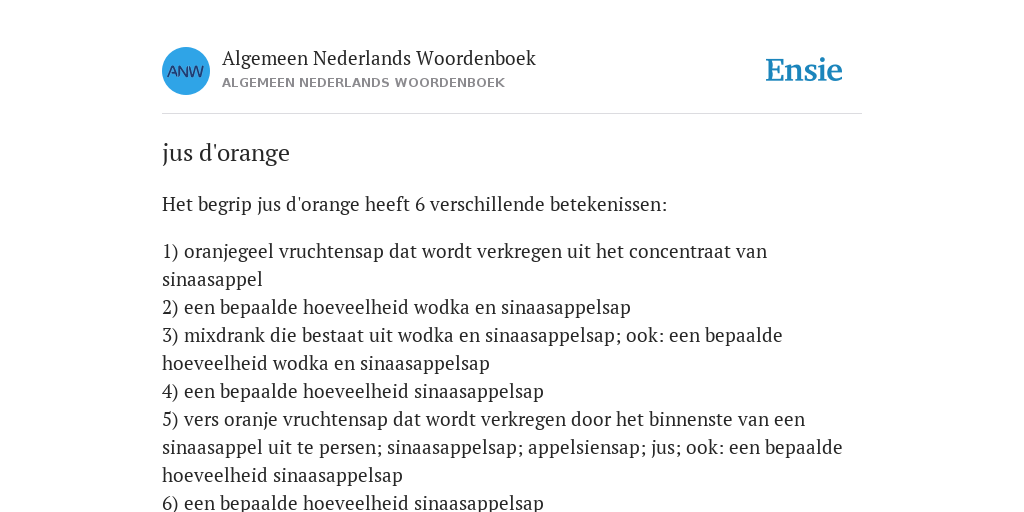 ANW

Algemeen Nederlands Woordenboek
ALGEMEEN NEDERLANDS WOORDENBOEK

Ensie

jus d'orange

Het begrip jus d'orange heeft 6 verschillende betekenissen:

1) oranjegeel vruchtensap dat wordt verkregen uit het concentraat van sinaasappel
2) een bepaalde hoeveelheid wodka en sinaasappelsap
3) mixdrank die bestaat uit wodka en sinaasappelsap; ook: een bepaalde hoeveelheid wodka en sinaasappelsap
4) een bepaalde hoeveelheid sinaasappelsap
5) vers oranje vruchtensap dat wordt verkregen door het binnenste van een sinaasappel uit te persen; sinaasappelsap; appelsiensap; jus; ook: een bepaalde hoeveelheid sinaasappelsap
6) een bepaalde hoeveelheid sinaasappelsap